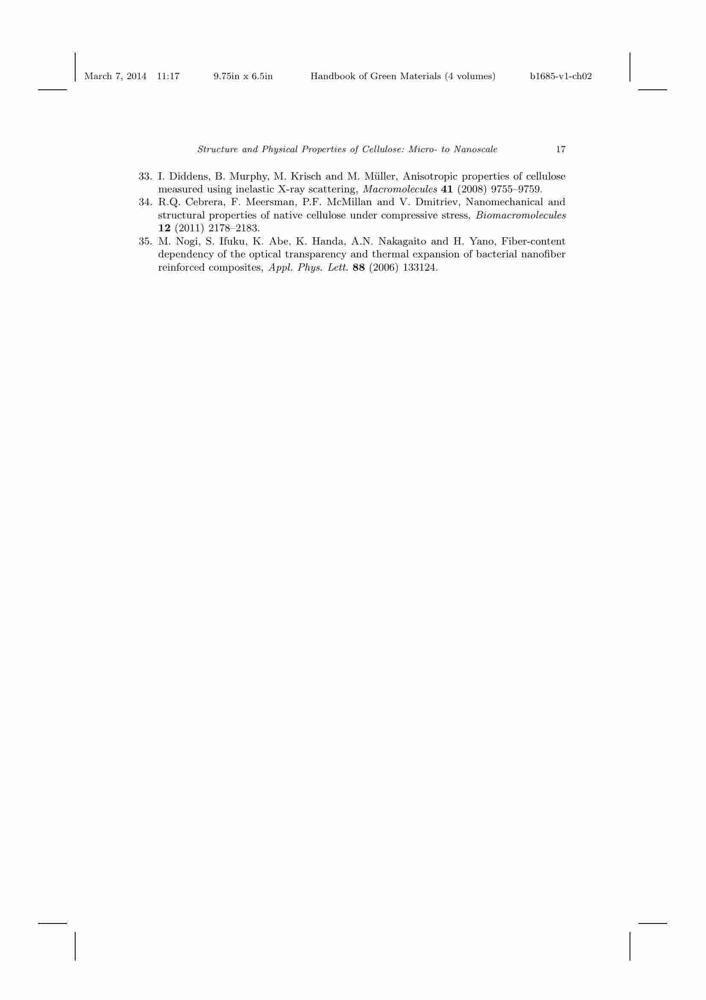 March 7, 2014 11:17 9.75in x 6.5in Handbook of Green Materials (4 volumes) b1685-v1-ch02

Structure and Physical Properties of Cellulose: Micro- to Nanoscale 17

33. I. Diddens, B. Murphy, M. Krisch and M. Müller, Anisotropic properties of cellulose measured using inelastic X-ray scattering, Macromolecules 41 (2008) 9755–9759.
34. R.Q. Cebrera, F. Meersman, P.F. McMillan and V. Dmitriev, Nanomechanical and structural properties of native cellulose under compressive stress, Biomacromolecules 12 (2011) 2178–2183.
35. M. Nogi, S. Ifuku, K. Abe, K. Handa, A.N. Nakagaito and H. Yano, Fiber-content dependency of the optical transparency and thermal expansion of bacterial nanofiber reinforced composites, Appl. Phys. Lett. 88 (2006) 133124.